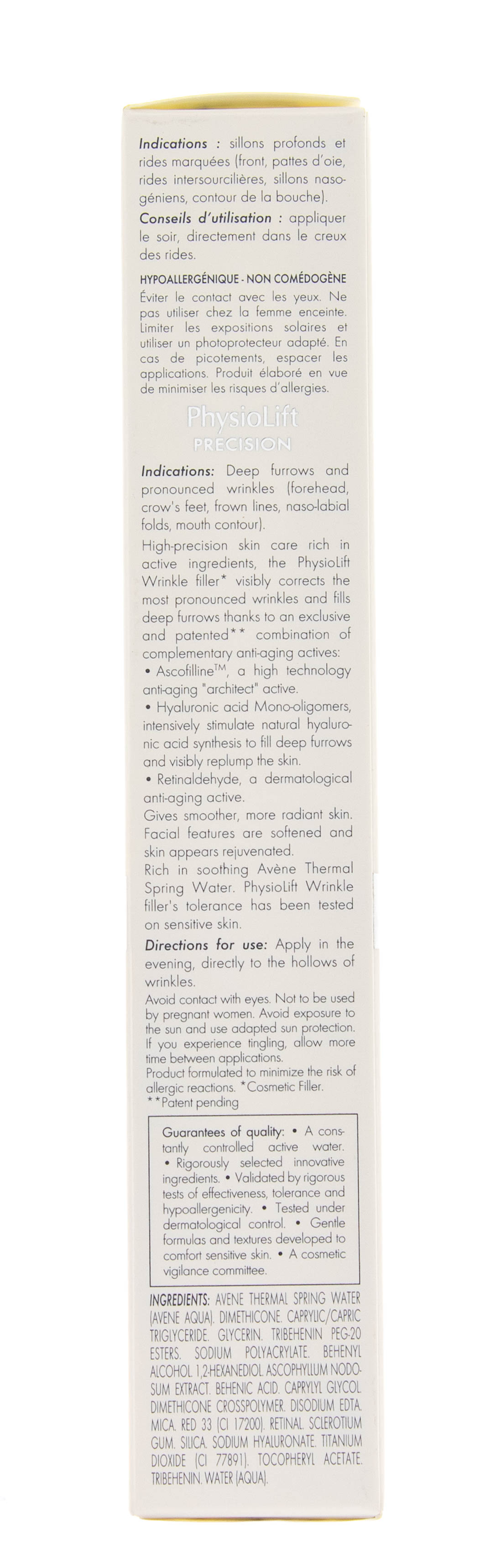 Indications : sillons profonds et rides marquées (front, pattes d'oie, rides intersourcilières, sillons nasogéniens, contour de la bouche).

Conseils d'utilisation : appliquer le soir, directement dans le creux des rides.

HYPOALLERGÉNIQUE - NON COMÉDOGÈNE

Éviter le contact avec les yeux. Ne pas utiliser chez la femme enceinte. Limiter les expositions solaires et utiliser un photoprotecteur adapté. En cas de picotements, espacer les applications. Produit élaboré en vue de minimiser les risques d'allergies.

PhysioLift
PRECISION

Indications: Deep furrows and pronounced wrinkles (forehead, crow's feet, frown lines, naso-labial folds, mouth contour).

High-precision skin care rich in active ingredients, the PhysioLift Wrinkle filler* visibly corrects the most pronounced wrinkles and fills deep furrows thanks to an exclusive and patented** combination of complementary anti-aging actives:
• Ascofilline$^{TM}$, a high technology anti-aging "architect" active.
• Hyaluronic acid Mono-oligomers, intensively stimulate natural hyaluronic acid synthesis to fill deep furrows and visibly replump the skin.
• Retinaldehyde, a dermatological anti-aging active.
Gives smoother, more radiant skin. Facial features are softened and skin appears rejuvenated.
Rich in soothing Avène Thermal Spring Water. PhysioLift Wrinkle filler's tolerance has been tested on sensitive skin.

Directions for use: Apply in the evening, directly to the hollows of wrinkles.

Avoid contact with eyes. Not to be used by pregnant women. Avoid exposure to the sun and use adapted sun protection. If you experience tingling, allow more time between applications.
Product formulated to minimize the risk of allergic reactions. *Cosmetic Filler.
**Patent pending

Guarantees of quality: • A constantly controlled active water. • Rigorously selected innovative ingredients. • Validated by rigorous tests of effectiveness, tolerance and hypoallergenicity. • Tested under dermatological control. • Gentle formulas and textures developed to comfort sensitive skin. • A cosmetic vigilance committee.

INGREDIENTS: AVENE THERMAL SPRING WATER (AVENE AQUA). DIMETHICONE. CAPRYLIC/CAPRIC TRIGLYCERIDE. GLYCERIN. TRIBEHENIN PEG-20 ESTERS. SODIUM POLYACRYLATE. BEHENYL ALCOHOL 1,2-HEXANEDIOL. ASCOPHYLLUM NODOSUM EXTRACT. BEHENIC ACID. CAPRYLYL GLYCOL. DIMETHICONE CROSSPOLYMER. DISODIUM EDTA. MICA. RED 33 (CI 17200). RETINAL. SCLEROTIUM GUM. SILICA. SODIUM HYALURONATE. TITANIUM DIOXIDE (CI 77891). TOCOPHERYL ACETATE. TRIBEHENIN. WATER (AQUA).